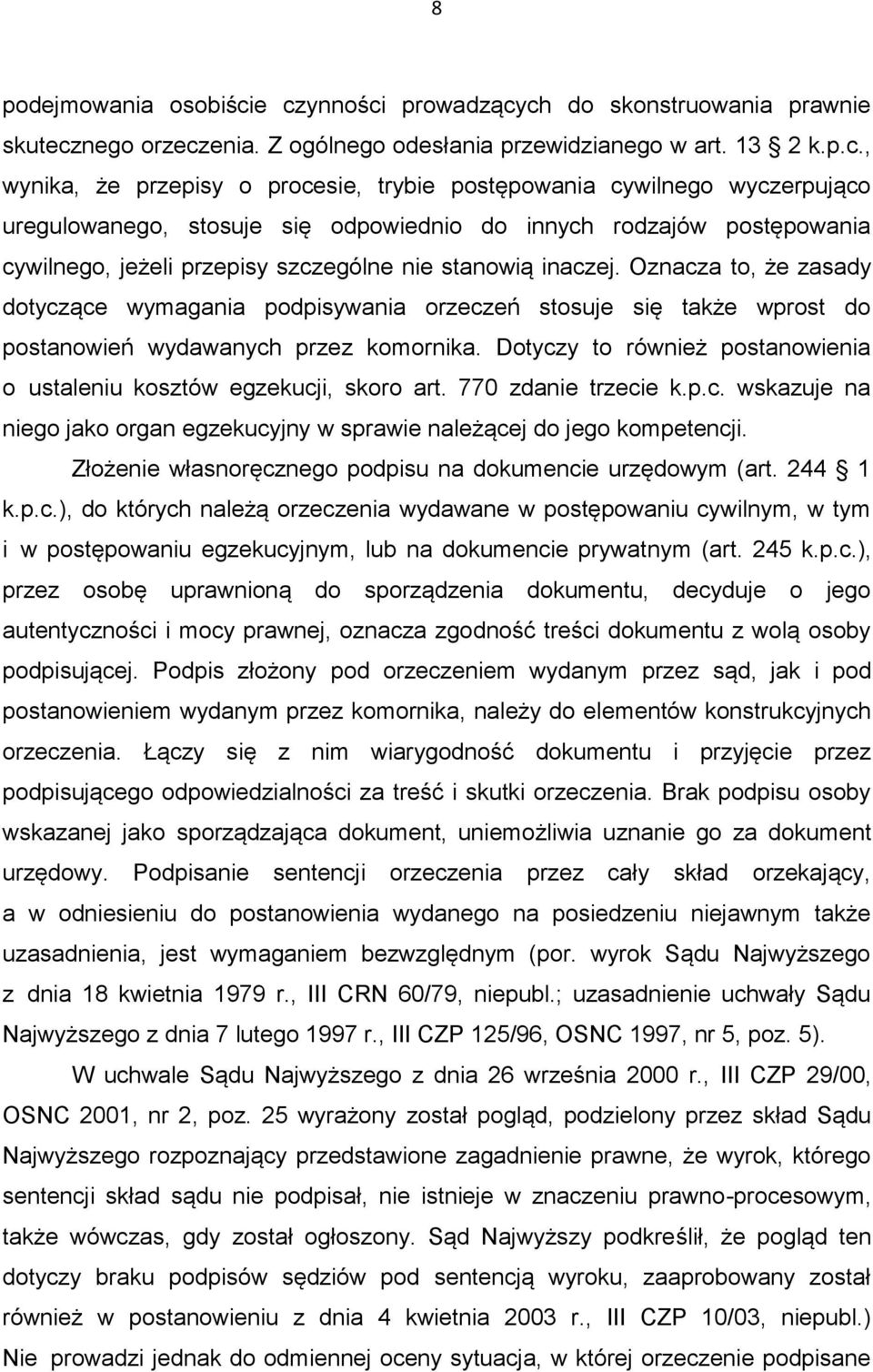 8

podejmowania osobiście czynności prowadzących do skonstruowania prawnie skutecznego orzeczenia. Z ogólnego odesłania przewidzianego w art. 13 2 k.p.c., wynika, że przepisy o procesie, trybie postępowania cywilnego wyczerpująco uregulowanego, stosuje się odpowiednio do innych rodzajów postępowania cywilnego, jeżeli przepisy szczególne nie stanowią inaczej. Oznacza to, że zasady dotyczące wymagania podpisywania orzeczeń stosuje się także wprost do postanowień wydawanych przez komornika. Dotyczy to również postanowienia o ustaleniu kosztów egzekucji, skoro art. 770 zdanie trzecie k.p.c. wskazuje na niego jako organ egzekucyjny w sprawie należącej do jego kompetencji.

Złożenie własnoręcznego podpisu na dokumencie urzędowym (art. 244 1 k.p.c.), do których należą orzeczenia wydawane w postępowaniu cywilnym, w tym i w postępowaniu egzekucyjnym, lub na dokumencie prywatnym (art. 245 k.p.c.), przez osobę uprawnioną do sporządzenia dokumentu, decyduje o jego autentyczności i mocy prawnej, oznacza zgodność treści dokumentu z wolą osoby podpisującej. Podpis złożony pod orzeczeniem wydanym przez sąd, jak i pod postanowieniem wydanym przez komornika, należy do elementów konstrukcyjnych orzeczenia. Łączy się z nim wiarygodność dokumentu i przyjęcie przez podpisującego odpowiedzialności za treść i skutki orzeczenia. Brak podpisu osoby wskazanej jako sporządzająca dokument, uniemożliwia uznanie go za dokument urzędowy. Podpisanie sentencji orzeczenia przez cały skład orzekający, a w odniesieniu do postanowienia wydanego na posiedzeniu niejawnym także uzasadnienia, jest wymaganiem bezwzględnym (por. wyrok Sądu Najwyższego z dnia 18 kwietnia 1979 r., III CRN 60/79, niepubl.; uzasadnienie uchwały Sądu Najwyższego z dnia 7 lutego 1997 r., III CZP 125/96, OSNC 1997, nr 5, poz. 5).

W uchwale Sądu Najwyższego z dnia 26 września 2000 r., III CZP 29/00, OSNC 2001, nr 2, poz. 25 wyrażony został pogląd, podzielony przez skład Sądu Najwyższego rozpoznający przedstawione zagadnienie prawne, że wyrok, którego sentencji skład sądu nie podpisał, nie istnieje w znaczeniu prawno-procesowym, także wówczas, gdy został ogłoszony. Sąd Najwyższy podkreślił, że pogląd ten dotyczy braku podpisów sędziów pod sentencją wyroku, zaaprobowany został również w postanowieniu z dnia 4 kwietnia 2003 r., III CZP 10/03, niepubl.) Nie prowadzi jednak do odmiennej oceny sytuacja, w której orzeczenie podpisane